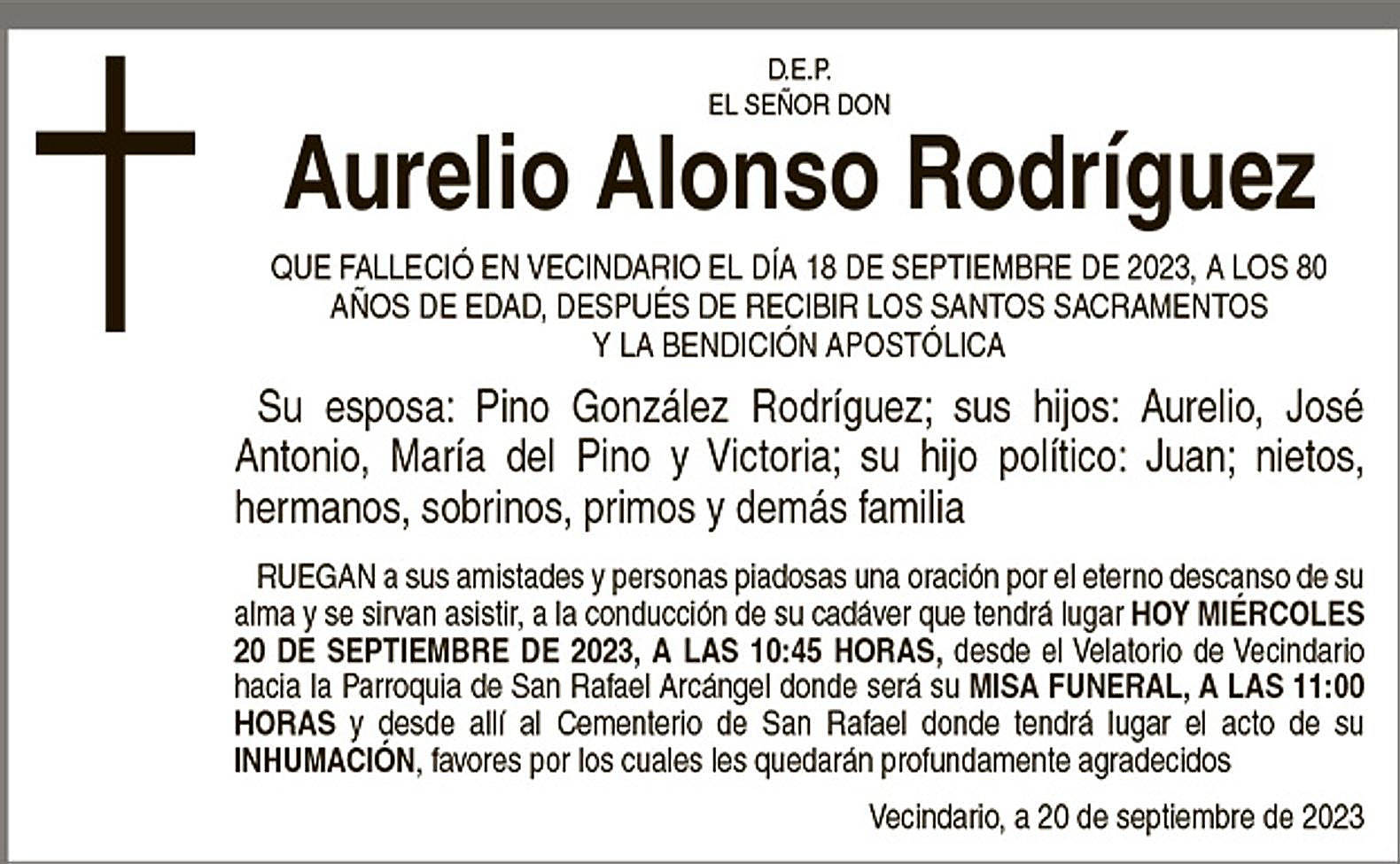 D.E.P.
EL SEÑOR DON

Aurelio Alonso Rodríguez

QUE FALLECIÓ EN VECINDARIO EL DÍA 18 DE SEPTIEMBRE DE 2023, A LOS 80 AÑOS DE EDAD, DESPUÉS DE RECIBIR LOS SANTOS SACRAMENTOS Y LA BENDICIÓN APOSTÓLICA

Su esposa: Pino González Rodríguez; sus hijos: Aurelio, José Antonio, María del Pino y Victoria; su hijo político: Juan; nietos, hermanos, sobrinos, primos y demás familia

RUEGAN a sus amistades y personas piadosas una oración por el eterno descanso de su alma y se sirvan asistir, a la conducción de su cadáver que tendrá lugar HOY MIÉRCOLES 20 DE SEPTIEMBRE DE 2023, A LAS 10:45 HORAS, desde el Velatorio de Vecindario hacia la Parroquia de San Rafael Arcángel donde será su MISA FUNERAL, A LAS 11:00 HORAS y desde allí al Cementerio de San Rafael donde tendrá lugar el acto de su INHUMACIÓN, favores por los cuales les quedarán profundamente agradecidos

Vecindario, a 20 de septiembre de 2023